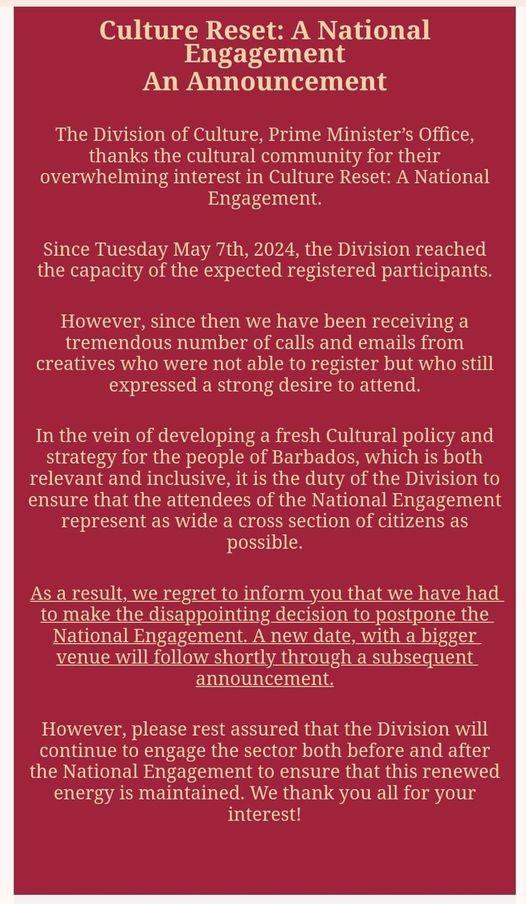 Culture Reset: A National Engagement
An Announcement

The Division of Culture, Prime Minister's Office, thanks the cultural community for their overwhelming interest in Culture Reset: A National Engagement.

Since Tuesday May 7th, 2024, the Division reached the capacity of the expected registered participants.

However, since then we have been receiving a tremendous number of calls and emails from creatives who were not able to register but who still expressed a strong desire to attend.

In the vein of developing a fresh Cultural policy and strategy for the people of Barbados, which is both relevant and inclusive, it is the duty of the Division to ensure that the attendees of the National Engagement represent as wide a cross section of citizens as possible.

As a result, we regret to inform you that we have had to make the disappointing decision to postpone the National Engagement. A new date, with a bigger venue will follow shortly through a subsequent announcement.

However, please rest assured that the Division will continue to engage the sector both before and after the National Engagement to ensure that this renewed energy is maintained. We thank you all for your interest!